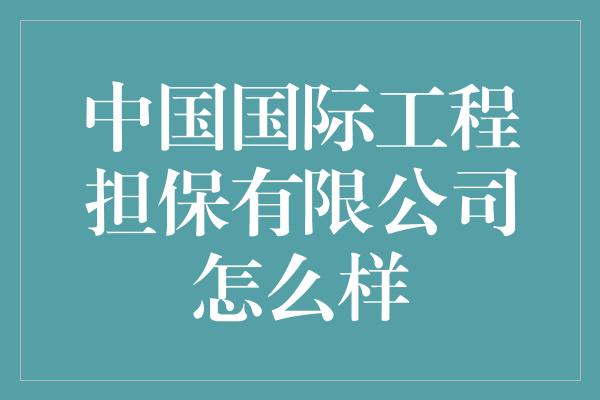 中国国际工程担保有限公司怎么样